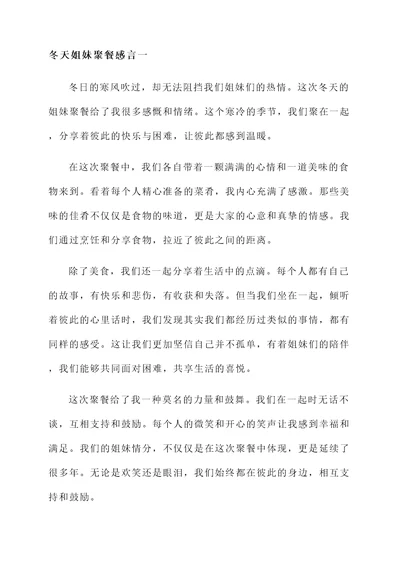 冬天姐妹聚餐感言一

冬日的寒风吹过，却无法阻挡我们姐妹们的热情。这次冬天的姐妹聚餐给了我很多感慨和情绪。这个寒冷的季节，我们聚在一起，分享着彼此的快乐与困难，让彼此都感到温暖。

在这次聚餐中，我们各自带着一颗满满的心情和一道美味的食物来到。看着每个人精心准备的菜肴，我内心充满了感激。那些美味的佳肴不仅仅是食物的味道，更是大家的心意和真挚的情感。我们通过烹饪和分享食物，拉近了彼此之间的距离。

除了美食，我们还一起分享着生活中的点滴。每个人都有自己的故事，有快乐和悲伤，有收获和失落。但当我们坐在一起，倾听着彼此的心里话时，我们发现其实我们都经历过类似的事情，都有同样的感受。这让我们更加坚信自己并不孤单，有着姐妹们的陪伴，我们能够共同面对困难，共享生活的喜悦。

这次聚餐给了我一种莫名的力量和鼓舞。我们在一起时无话不谈，互相支持和鼓励。每个人的微笑和开心的笑声让我感到幸福和满足。我们的姐妹情分，不仅仅是在这次聚餐中体现，更是延续了很多年。无论是欢笑还是眼泪，我们始终都在彼此的身边，相互支持和鼓励。